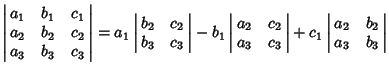 $\begin{vmatrix} a_1 & b_1 & c_1 \\ a_2 & b_2 & c_2 \\ a_3 & b_3 & c_3 \end{vmatrix} = a_1 \begin{vmatrix} b_2 & c_2 \\ b_3 & c_3 \end{vmatrix} - b_1 \begin{vmatrix} a_2 & c_2 \\ a_3 & c_3 \end{vmatrix} + c_1 \begin{vmatrix} a_2 & b_2 \\ a_3 & b_3 \end{vmatrix}$